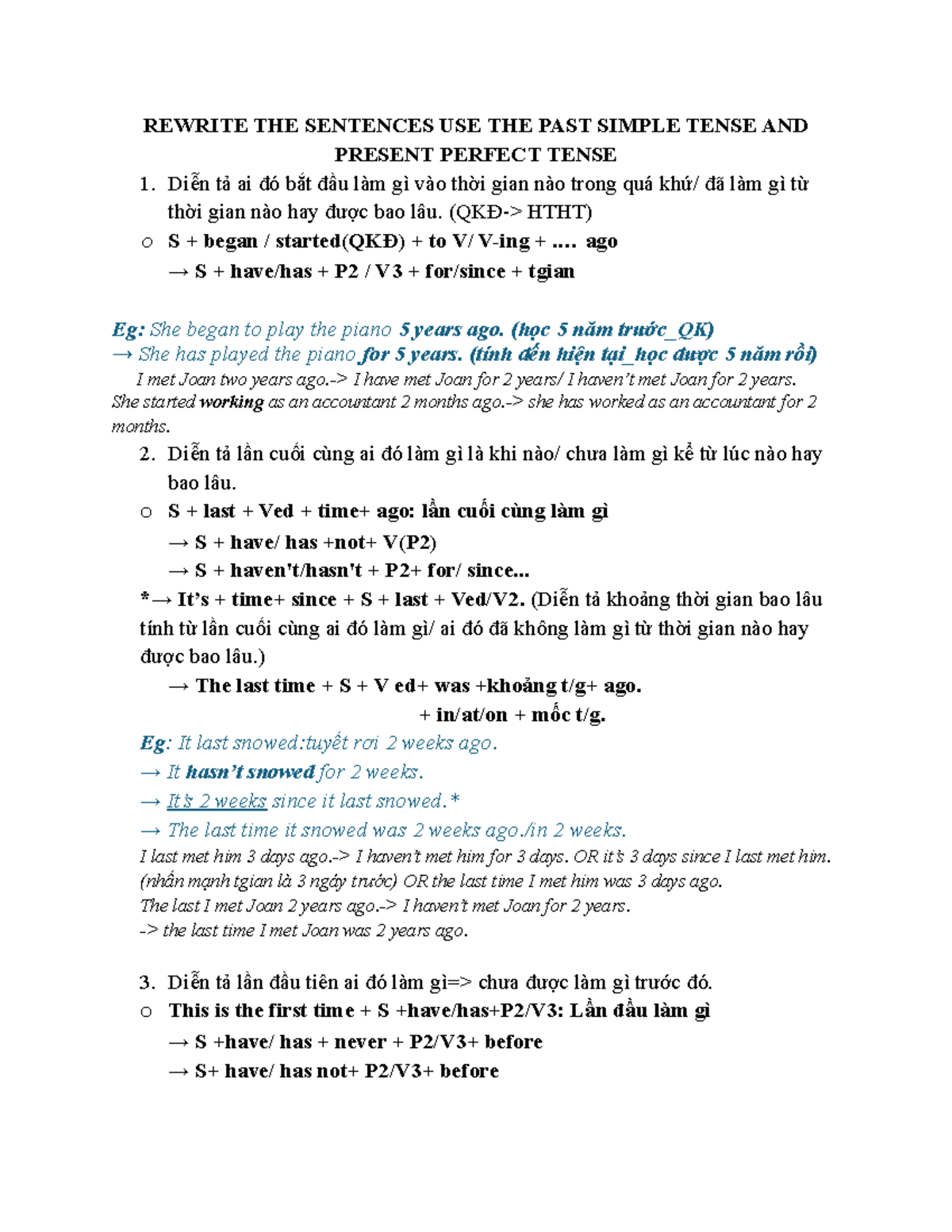 REWRITE THE SENTENCES USE THE PAST SIMPLE TENSE AND PRESENT PERFECT TENSE

1. Diễn tả ai đó bắt đầu làm gì vào thời gian nào trong quá khứ/ đã làm gì từ thời gian nào hay được bao lâu. (QKĐ-> HTHT)

o S + began / started(QKĐ) + to V/ V-ing + .... ago
→ S + have/has + P2 / V3 + for/since + tgian

Eg: She began to play the piano 5 years ago. (học 5 năm trước_QK)
→ She has played the piano for 5 years. (tính đến hiện tại_học được 5 năm rồi)
I met Joan two years ago.-> I have met Joan for 2 years/ I haven't met Joan for 2 years.
She started working as an accountant 2 months ago.-> she has worked as an accountant for 2 months.

2. Diễn tả lần cuối cùng ai đó làm gì là khi nào/ chưa làm gì kể từ lúc nào hay bao lâu.

o S + last + Ved + time+ ago: lần cuối cùng làm gì
→ S + have/ has +not+ V(P2)
→ S + haven't/hasn't + P2+ for/ since...
*→ It's + time+ since + S + last + Ved/V2. (Diễn tả khoảng thời gian bao lâu tính từ lần cuối cùng ai đó làm gì/ ai đó đã không làm gì từ thời gian nào hay được bao lâu.)
→ The last time + S + V ed+ was +khoảng t/g+ ago.
+ in/at/on + mốc t/g.

Eg: It last snowed:tuyết rơi 2 weeks ago.
→ It hasn't snowed for 2 weeks.
→ It's 2 weeks since it last snowed.*
→ The last time it snowed was 2 weeks ago./in 2 weeks.
I last met him 3 days ago.-> I haven't met him for 3 days. OR it's 3 days since I last met him. (nhấn mạnh tgian là 3 ngày trước) OR the last time I met him was 3 days ago.
The last I met Joan 2 years ago.-> I haven't met Joan for 2 years.
-> the last time I met Joan was 2 years ago.

3. Diễn tả lần đầu tiên ai đó làm gì=> chưa được làm gì trước đó.

o This is the first time + S +have/has+P2/V3: Lần đầu làm gì
→ S +have/ has + never + P2/V3+ before
→ S+ have/ has not+ P2/V3+ before